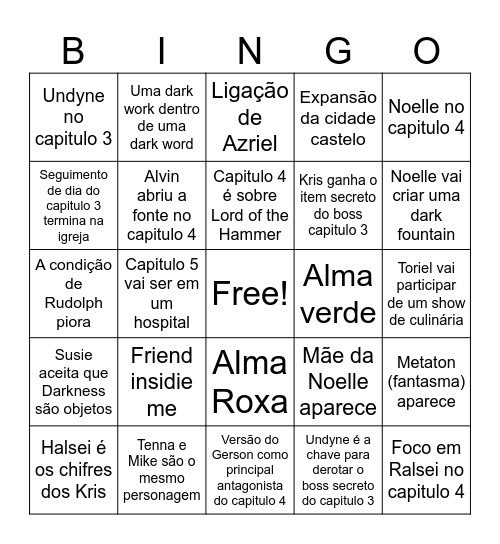 | B | I | N | G | O |
|---|---|---|---|---|
| Undyne no capitulo 3 | Uma dark work dentro de uma dark word | Ligação de Azriel | Expansão da cidade castelo | Noelle no capitulo 4 |
| Seguimento de dia do capitulo 3 termina na igreja | Alvin abriu a fonte no capitulo 4 | Capitulo 4 é sobre Lord of the Hammer | Kris ganha o item secreto do boss capitulo 3 | Noelle vai criar uma dark fountain |
| A condição de Rudolph piora | Capitulo 5 vai ser em um hospital | Free! | Alma verde | Toriel vai participar de um show de culinária |
| Susie aceita que Darkness são objetos | Friend insidie me | Alma Roxa | Mãe da Noelle aparece | Metaton (fantasma) aparece |
| Halsei é os chifres dos Kris | Tenna e Mike são o mesmo personagem | Versão do Gerson como principal antagonista do capitulo 4 | Undyne é a chave para derotar o boss secreto do capitulo 3 | Foco em Ralsei no capitulo 4 |